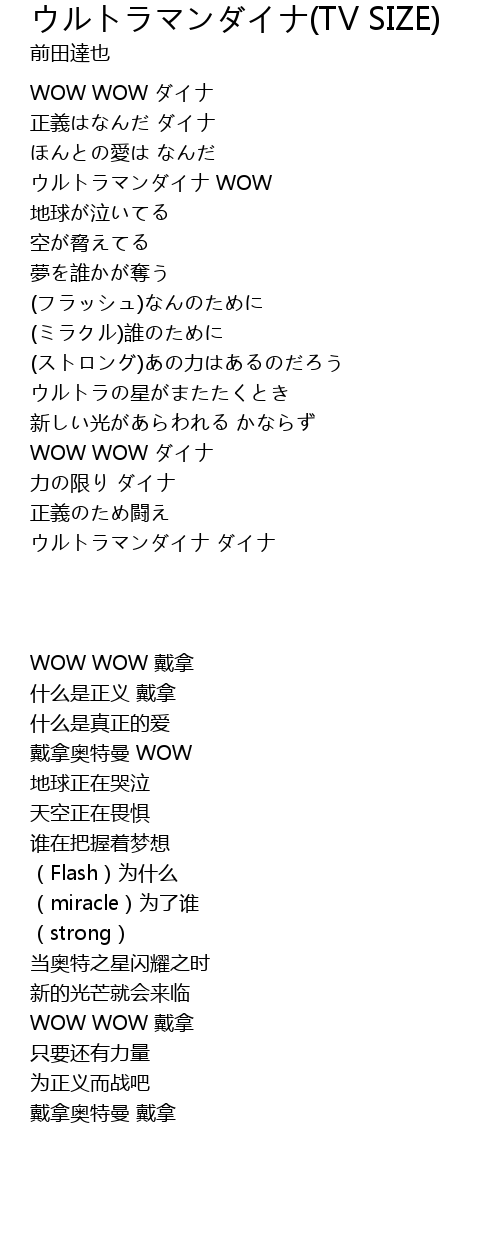 ウルトラマンダイナ(TV SIZE)
前田達也

WOW WOW ダイナ
正義はなんだ ダイナ
ほんとの愛は なんだ
ウルトラマンダイナ WOW
地球が泣いてる
空が脅えてる
夢を誰かが奪う
(フラッシュ)なんのために
(ミラクル)誰のために
(ストロング)あの力はあるのだろう
ウルトラの星がまたたくとき
新しい光があらわれる かならず
WOW WOW ダイナ
力の限り ダイナ
正義のため闘え
ウルトラマンダイナ ダイナ

WOW WOW 戴拿
什么是正义 戴拿
什么是真正的爱
戴拿奥特曼 WOW
地球正在哭泣
天空正在畏惧
谁在把握着梦想
（Flash）为什么
（miracle）为了谁
（strong）
当奥特之星闪耀之时
新的光芒就会来临
WOW WOW 戴拿
只要还有力量
为正义而战吧
戴拿奥特曼 戴拿